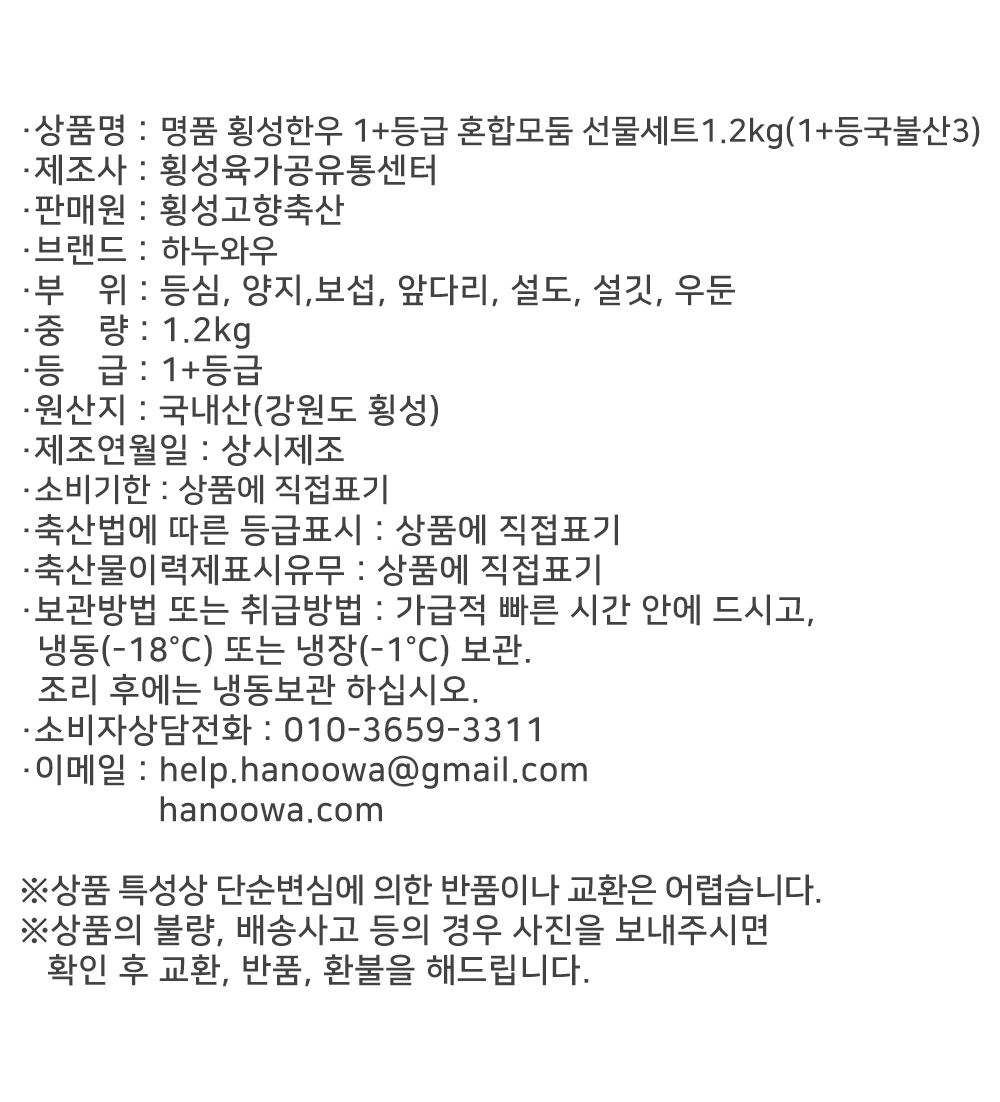 ·상품명 : 명품 횡성한우 1+등급 혼합모둠 선물세트1.2kg(1+등국불산3)
·제조사 : 횡성육가공유통센터
·판매원 : 횡성고향축산
·브랜드 : 하누와우
·부 위 : 등심, 양지,보섭, 앞다리, 설도, 설깃, 우둔
·중 량 : 1.2kg
·등 급 : 1+등급
·원산지 : 국내산(강원도 횡성)
·제조연월일 : 상시제조
·소비기한 : 상품에 직접표기
·축산법에 따른 등급표시 : 상품에 직접표기
·축산물이력제표시유무 : 상품에 직접표기
·보관방법 또는 취급방법 : 가급적 빠른 시간 안에 드시고, 냉동(-18°C) 또는 냉장(-1°C) 보관.
조리 후에는 냉동보관 하십시오.
·소비자상담전화 : 010-3659-3311
·이메일 : help.hanoowa@gmail.com
hanoowa.com

※상품 특성상 단순변심에 의한 반품이나 교환은 어렵습니다.
※상품의 불량, 배송사고 등의 경우 사진을 보내주시면 확인 후 교환, 반품, 환불을 해드립니다.